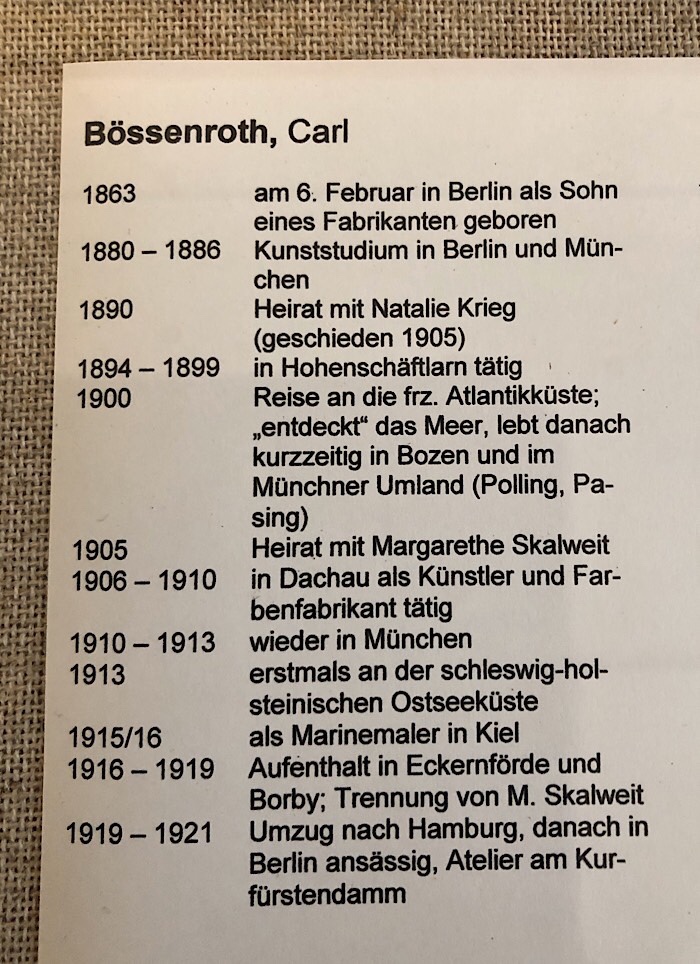 **Bössenroth,** Carl

| | |
|---|---|
| 1863 | am 6. Februar in Berlin als Sohn eines Fabrikanten geboren |
| 1880 – 1886 | Kunststudium in Berlin und München |
| 1890 | Heirat mit Natalie Krieg (geschieden 1905) |
| 1894 – 1899 | in Hohenschäftlarn tätig |
| 1900 | Reise an die frz. Atlantikküste; „entdeckt“ das Meer, lebt danach kurzzeitig in Bozen und im Münchner Umland (Polling, Pasing) |
| 1905 | Heirat mit Margarethe Skalweit |
| 1906 – 1910 | in Dachau als Künstler und Farbenfabrikant tätig |
| 1910 – 1913 | wieder in München |
| 1913 | erstmals an der schleswig-holsteinischen Ostseeküste |
| 1915/16 | als Marinemaler in Kiel |
| 1916 – 1919 | Aufenthalt in Eckernförde und Borby; Trennung von M. Skalweit |
| 1919 – 1921 | Umzug nach Hamburg, danach in Berlin ansässig, Atelier am Kurfürstendamm |